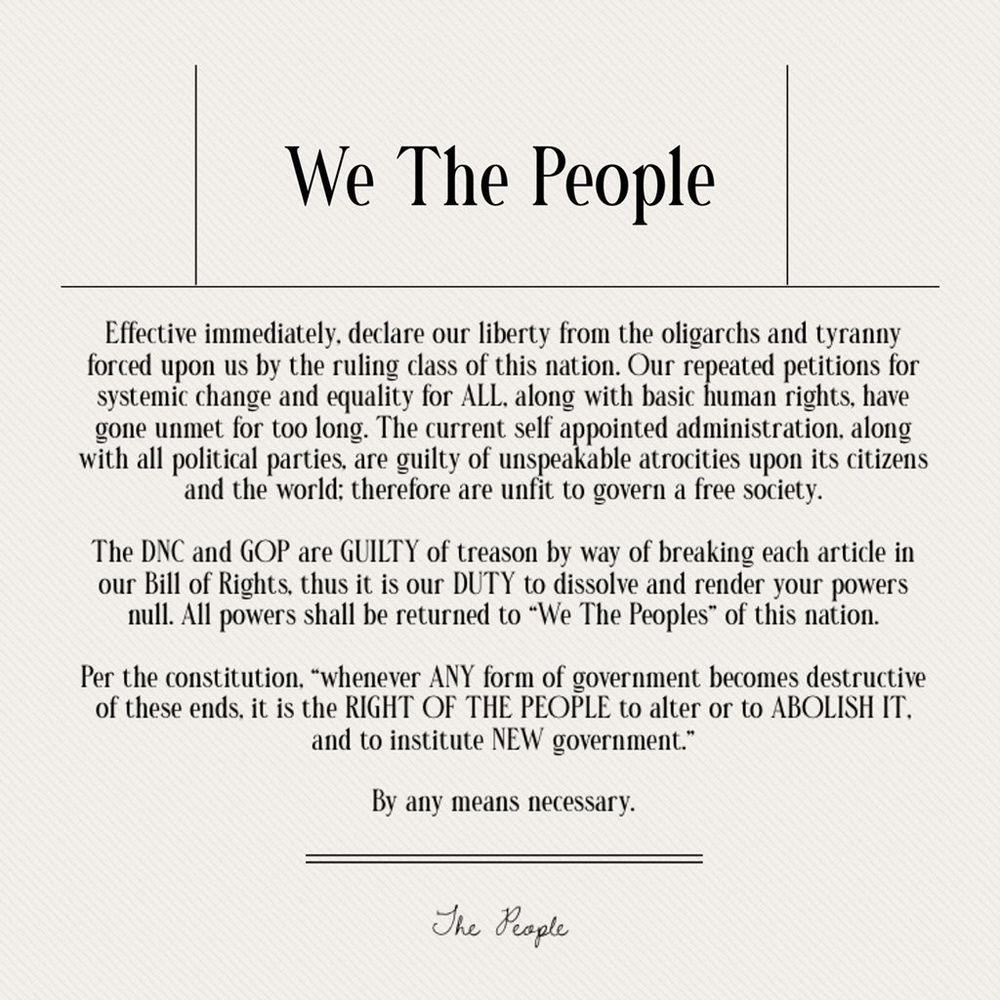 We The People

Effective immediately, declare our liberty from the oligarchs and tyranny forced upon us by the ruling class of this nation. Our repeated petitions for systemic change and equality for ALL, along with basic human rights, have gone unmet for too long. The current self appointed administration, along with all political parties, are guilty of unspeakable atrocities upon its citizens and the world; therefore are unfit to govern a free society.

The DNC and GOP are GUILTY of treason by way of breaking each article in our Bill of Rights, thus it is our DUTY to dissolve and render your powers null. All powers shall be returned to "We The Peoples" of this nation.

Per the constitution, "whenever ANY form of government becomes destructive of these ends, it is the RIGHT OF THE PEOPLE to alter or to ABOLISH IT, and to institute NEW government."

By any means necessary.

The People